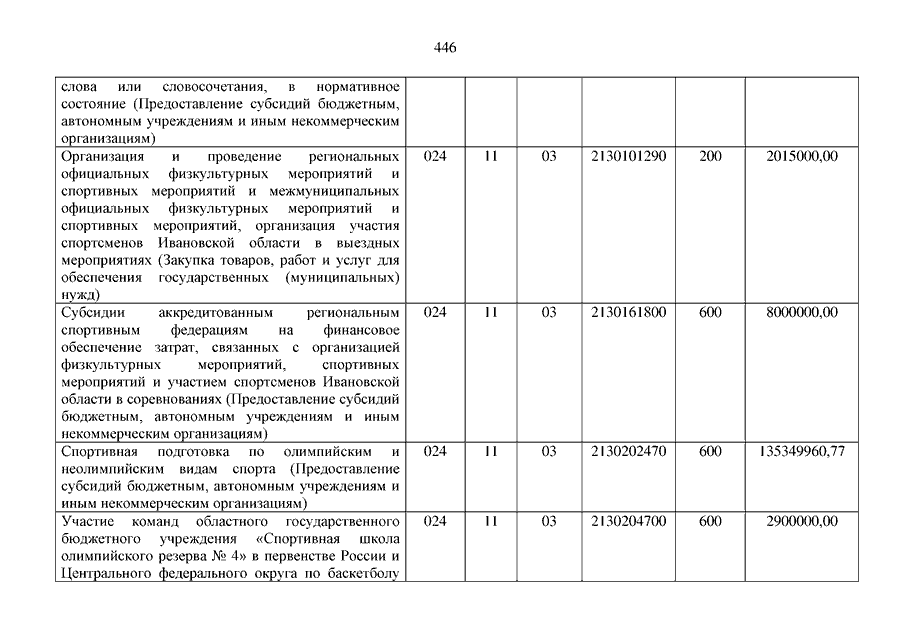 446

| | | | | | | |
|---|---|---|---|---|---|---|
| слова или словосочетания, в нормативное состояние (Предоставление субсидий бюджетным, автономным учреждениям и иным некоммерческим организациям) | | | | | | |
| Организация и проведение региональных официальных физкультурных мероприятий и спортивных мероприятий и межмуниципальных официальных физкультурных мероприятий и спортивных мероприятий, организация участия спортсменов Ивановской области в выездных мероприятиях (Закупка товаров, работ и услуг для обеспечения государственных (муниципальных) нужд) | 024 | 11 | 03 | 2130101290 | 200 | 2015000,00 |
| Субсидии аккредитованным региональным спортивным федерациям на финансовое обеспечение затрат, связанных с организацией физкультурных мероприятий, спортивных мероприятий и участием спортсменов Ивановской области в соревнованиях (Предоставление субсидий бюджетным, автономным учреждениям и иным некоммерческим организациям) | 024 | 11 | 03 | 2130161800 | 600 | 8000000,00 |
| Спортивная подготовка по олимпийским и неолимпийским видам спорта (Предоставление субсидий бюджетным, автономным учреждениям и иным некоммерческим организациям) | 024 | 11 | 03 | 2130202470 | 600 | 135349960,77 |
| Участие команд областного государственного бюджетного учреждения «Спортивная школа олимпийского резерва № 4» в первенстве России и Центрального федерального округа по баскетболу | 024 | 11 | 03 | 2130204700 | 600 | 2900000,00 |